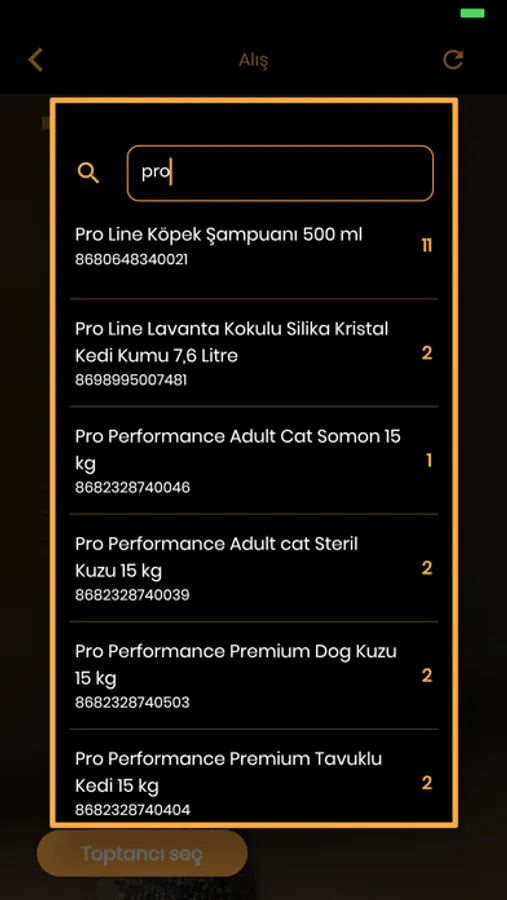 Alış

pro

Pro Line Köpek Şampuanı 500 ml
8680648340021
11

Pro Line Lavanta Kokulu Silika Kristal Kedi Kumu 7,6 Litre
8698995007481
2

Pro Performance Adult Cat Somon 15 kg
8682328740046
1

Pro Performance Adult cat Steril Kuzu 15 kg
8682328740039
2

Pro Performance Premium Dog Kuzu 15 kg
8682328740503
2

Pro Performance Premium Tavuklu Kedi 15 kg
8682328740404
2

Toptancı seç